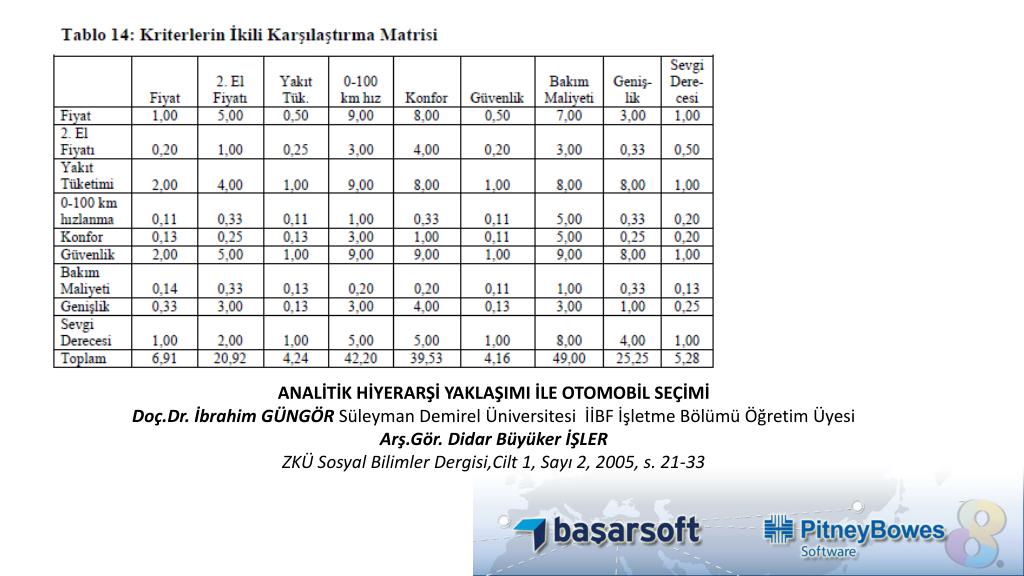 Tablo 14: Kriterlerin İkili Karşılaştırma Matrisi

|  | Fiyat | 2. El Fiyatı | Yakıt Tük. | 0-100 km hız | Konfor | Güvenlik | Bakım Maliyeti | Geniş-lik | Sevgi Dere-cesi |
|---|---|---|---|---|---|---|---|---|---|
| Fiyat | 1,00 | 5,00 | 0,50 | 9,00 | 8,00 | 0,50 | 7,00 | 3,00 | 1,00 |
| 2. El Fiyatı | 0,20 | 1,00 | 0,25 | 3,00 | 4,00 | 0,20 | 3,00 | 0,33 | 0,50 |
| Yakıt Tüketimi | 2,00 | 4,00 | 1,00 | 9,00 | 8,00 | 1,00 | 8,00 | 8,00 | 1,00 |
| 0-100 km hızlanma | 0,11 | 0,33 | 0,11 | 1,00 | 0,33 | 0,11 | 5,00 | 0,33 | 0,20 |
| Konfor | 0,13 | 0,25 | 0,13 | 3,00 | 1,00 | 0,11 | 5,00 | 0,25 | 0,20 |
| Güvenlik | 2,00 | 5,00 | 1,00 | 9,00 | 9,00 | 1,00 | 9,00 | 8,00 | 1,00 |
| Bakım Maliyeti | 0,14 | 0,33 | 0,13 | 0,20 | 0,20 | 0,11 | 1,00 | 0,33 | 0,13 |
| Genişlik | 0,33 | 3,00 | 0,13 | 3,00 | 4,00 | 0,13 | 3,00 | 1,00 | 0,25 |
| Sevgi Derecesi | 1,00 | 2,00 | 1,00 | 5,00 | 5,00 | 1,00 | 8,00 | 4,00 | 1,00 |
| Toplam | 6,91 | 20,92 | 4,24 | 42,20 | 39,53 | 4,16 | 49,00 | 25,25 | 5,28 |

ANALİTİK HİYERARŞİ YAKLAŞIMI İLE OTOMOBİL SEÇİMİ
Doç.Dr. İbrahim GÜNGÖR Süleyman Demirel Üniversitesi İİBF İşletme Bölümü Öğretim Üyesi
Arş.Gör. Didar Büyüker İŞLER
ZKÜ Sosyal Bilimler Dergisi,Cilt 1, Sayı 2, 2005, s. 21-33

başarsoft
PitneyBowes Software
8